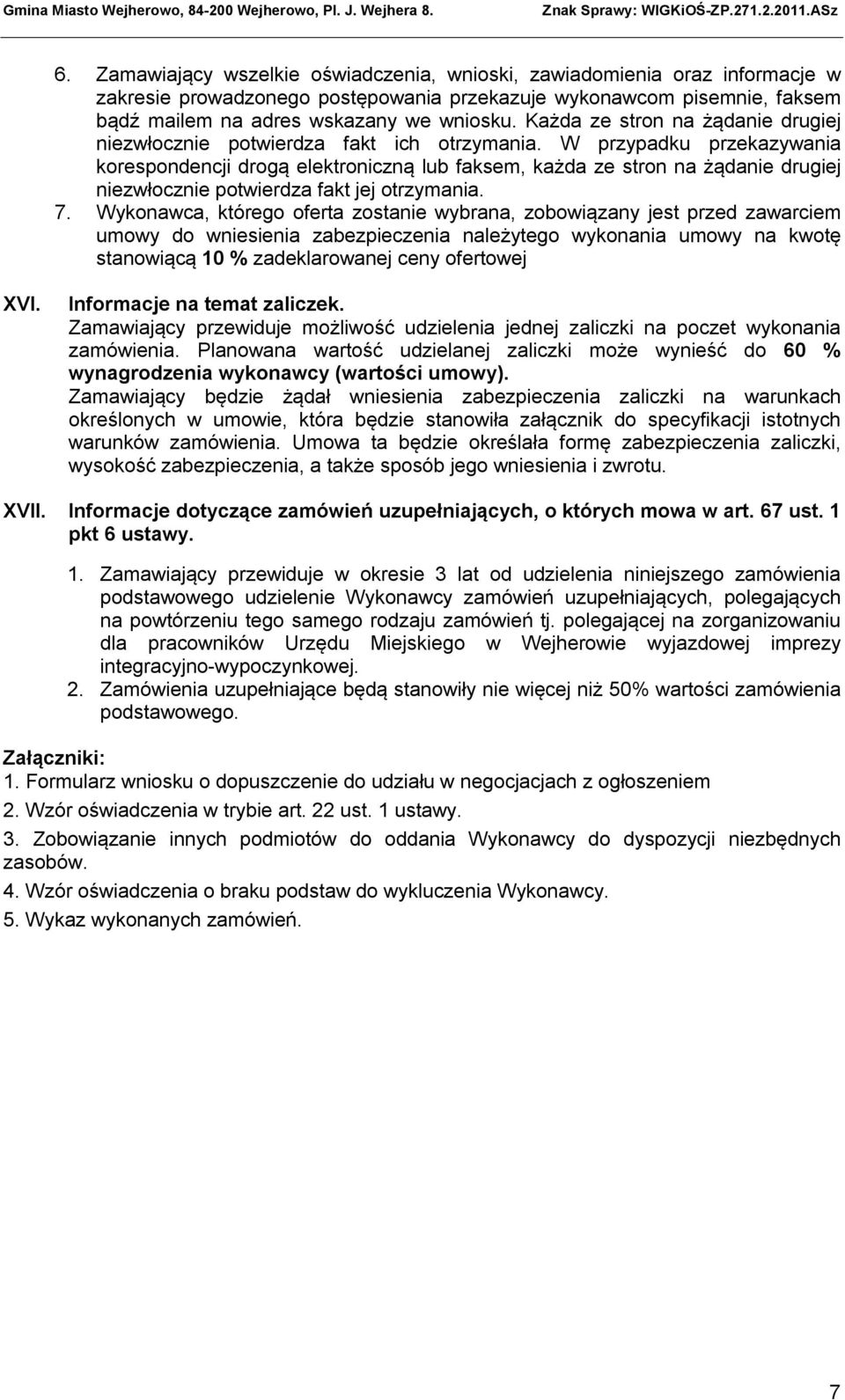 Gmina Miasto Wejherowo, 84-200 Wejherowo, Pl. J. Wejhera 8. Znak Sprawy: WIGKiOŚ-ZP.271.2.2011.ASz

6. Zamawiający wszelkie oświadczenia, wnioski, zawiadomienia oraz informacje w zakresie prowadzonego postępowania przekazuje wykonawcom pisemnie, faksem bądź mailem na adres wskazany we wniosku. Każda ze stron na żądanie drugiej niezwłocznie potwierdza fakt ich otrzymania. W przypadku przekazywania korespondencji drogą elektroniczną lub faksem, każda ze stron na żądanie drugiej niezwłocznie potwierdza fakt jej otrzymania.

7. Wykonawca, którego oferta zostanie wybrana, zobowiązany jest przed zawarciem umowy do wniesienia zabezpieczenia należytego wykonania umowy na kwotę stanowiącą 10 % zadeklarowanej ceny ofertowej

XVI. Informacje na temat zaliczek.
Zamawiający przewiduje możliwość udzielenia jednej zaliczki na poczet wykonania zamówienia. Planowana wartość udzielanej zaliczki może wynieść do 60 % wynagrodzenia wykonawcy (wartości umowy).
Zamawiający będzie żądał wniesienia zabezpieczenia zaliczki na warunkach określonych w umowie, która będzie stanowiła załącznik do specyfikacji istotnych warunków zamówienia. Umowa ta będzie określała formę zabezpieczenia zaliczki, wysokość zabezpieczenia, a także sposób jego wniesienia i zwrotu.

XVII. Informacje dotyczące zamówień uzupełniających, o których mowa w art. 67 ust. 1 pkt 6 ustawy.

1. Zamawiający przewiduje w okresie 3 lat od udzielenia niniejszego zamówienia podstawowego udzielenie Wykonawcy zamówień uzupełniających, polegających na powtórzeniu tego samego rodzaju zamówień tj. polegającej na zorganizowaniu dla pracowników Urzędu Miejskiego w Wejherowie wyjazdowej imprezy integracyjno-wypoczynkowej.
2. Zamówienia uzupełniające będą stanowiły nie więcej niż 50% wartości zamówienia podstawowego.

Załączniki:
1. Formularz wniosku o dopuszczenie do udziału w negocjacjach z ogłoszeniem
2. Wzór oświadczenia w trybie art. 22 ust. 1 ustawy.
3. Zobowiązanie innych podmiotów do oddania Wykonawcy do dyspozycji niezbędnych zasobów.
4. Wzór oświadczenia o braku podstaw do wykluczenia Wykonawcy.
5. Wykaz wykonanych zamówień.

7